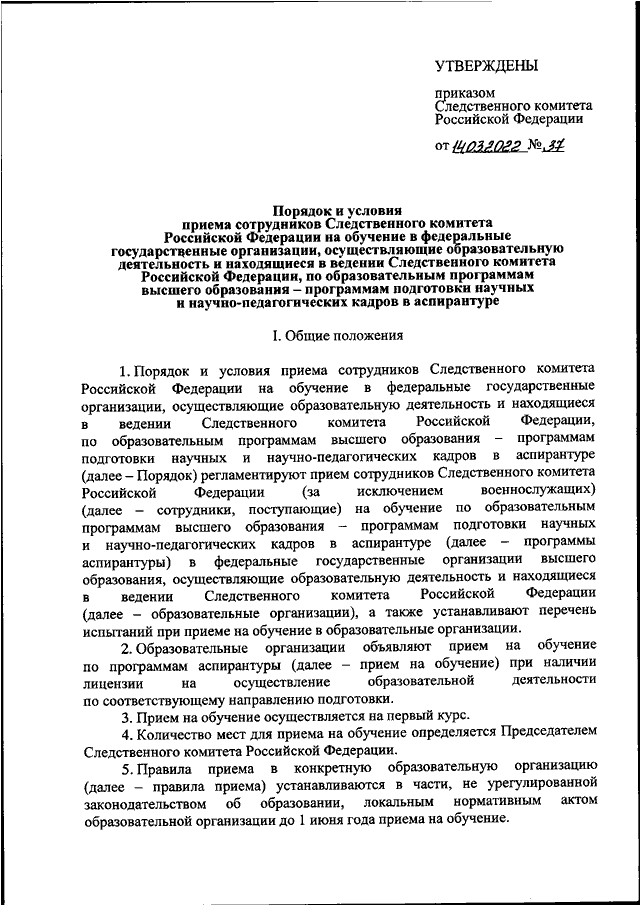 УТВЕРЖДЕНЫ

приказом
Следственного комитета
Российской Федерации

от 14.03.2022 № 37

Порядок и условия
приема сотрудников Следственного комитета
Российской Федерации на обучение в федеральные
государственные организации, осуществляющие образовательную
деятельность и находящиеся в ведении Следственного комитета
Российской Федерации, по образовательным программам
высшего образования – программам подготовки научных
и научно-педагогических кадров в аспирантуре

I. Общие положения

1. Порядок и условия приема сотрудников Следственного комитета Российской Федерации на обучение в федеральные государственные организации, осуществляющие образовательную деятельность и находящиеся в ведении Следственного комитета Российской Федерации, по образовательным программам высшего образования – программам подготовки научных и научно-педагогических кадров в аспирантуре (далее – Порядок) регламентируют прием сотрудников Следственного комитета Российской Федерации (за исключением военнослужащих) (далее – сотрудники, поступающие) на обучение по образовательным программам высшего образования – программам подготовки научных и научно-педагогических кадров в аспирантуре (далее – программы аспирантуры) в федеральные государственные организации высшего образования, осуществляющие образовательную деятельность и находящиеся в ведении Следственного комитета Российской Федерации (далее – образовательные организации), а также устанавливают перечень испытаний при приеме на обучение в образовательные организации.

2. Образовательные организации объявляют прием на обучение по программам аспирантуры (далее – прием на обучение) при наличии лицензии на осуществление образовательной деятельности по соответствующему направлению подготовки.

3. Прием на обучение осуществляется на первый курс.

4. Количество мест для приема на обучение определяется Председателем Следственного комитета Российской Федерации.

5. Правила приема в конкретную образовательную организацию (далее – правила приема) устанавливаются в части, не урегулированной законодательством об образовании, локальным нормативным актом образовательной организации до 1 июня года приема на обучение.